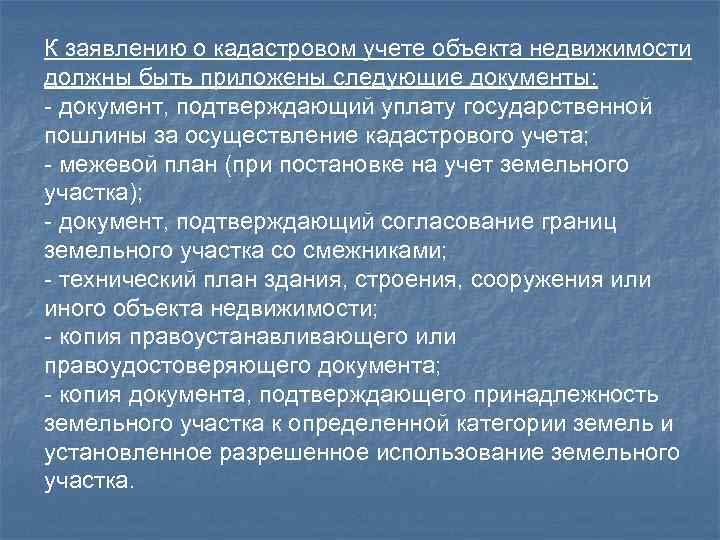 К заявлению о кадастровом учете объекта недвижимости должны быть приложены следующие документы:
- документ, подтверждающий уплату государственной пошлины за осуществление кадастрового учета;
- межевой план (при постановке на учет земельного участка);
- документ, подтверждающий согласование границ земельного участка со смежниками;
- технический план здания, строения, сооружения или иного объекта недвижимости;
- копия правоустанавливающего или правоудостоверяющего документа;
- копия документа, подтверждающего принадлежность земельного участка к определенной категории земель и установленное разрешенное использование земельного участка.